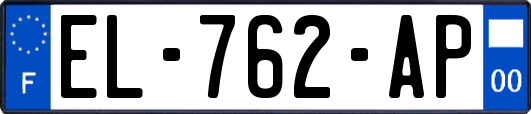 F

EL-762-AP

00